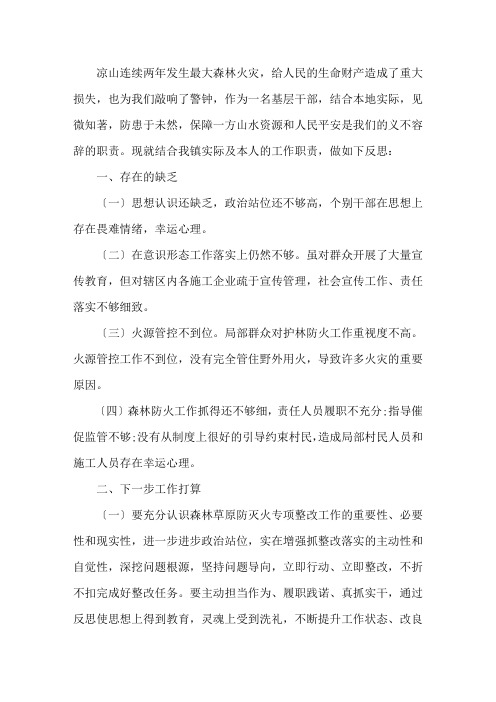 凉山连续两年发生最大森林火灾，给人民的生命财产造成了重大损失，也为我们敲响了警钟，作为一名基层干部，结合本地实际，见微知著，防患于未然，保障一方山水资源和人民平安是我们的义不容辞的职责。现就结合我镇实际及本人的工作职责，做如下反思：

一、存在的缺乏

〔一〕思想认识还缺乏，政治站位还不够高，个别干部在思想上存在畏难情绪，幸运心理。

〔二〕在意识形态工作落实上仍然不够。虽对群众开展了大量宣传教育，但对辖区内各施工企业疏于宣传管理，社会宣传工作、责任落实不够细致。

〔三〕火源管控不到位。局部群众对护林防火工作重视度不高。火源管控工作不到位，没有完全管住野外用火，导致许多火灾的重要原因。

〔四〕森林防火工作抓得还不够细，责任人员履职不充分;指导催促监管不够;没有从制度上很好的引导约束村民,造成局部村民人员和施工人员存在幸运心理。

二、下一步工作打算

〔一〕要充分认识森林草原防灭火专项整改工作的重要性、必要性和现实性，进一步进步政治站位，实在增强抓整改落实的主动性和自觉性，深挖问题根源，坚持问题导向，立即行动、立即整改，不折不扣完成好整改任务。要主动担当作为、履职践诺、真抓实干，通过反思使思想上得到教育，灵魂上受到洗礼，不断提升工作状态、改良